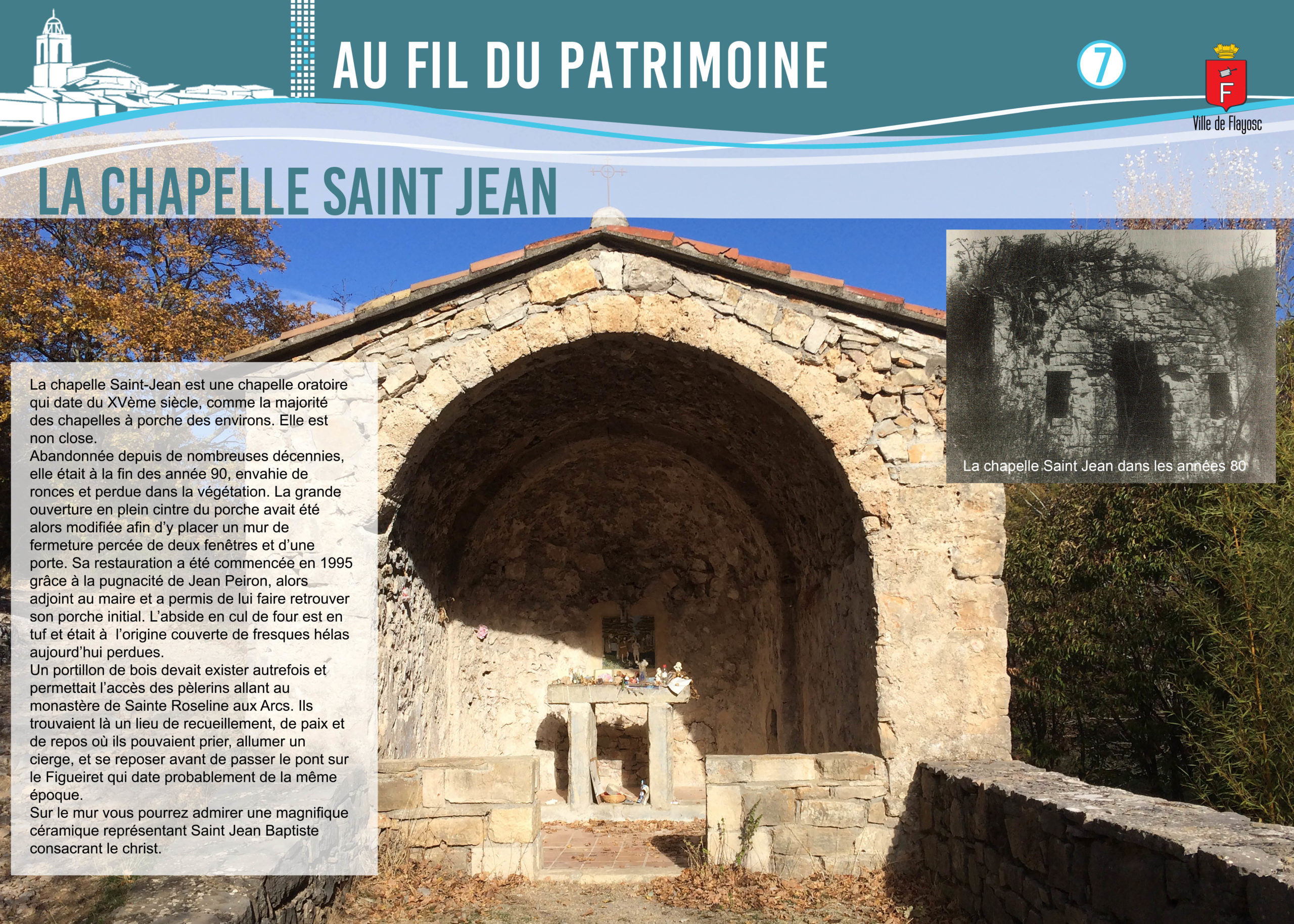 AU FIL DU PATRIMOINE

7

F

Ville de Flayosc

LA CHAPELLE SAINT JEAN

La chapelle Saint-Jean est une chapelle oratoire qui date du XVème siècle, comme la majorité des chapelles à porche des environs. Elle est non close.
Abandonnée depuis de nombreuses décennies, elle était à la fin des année 90, envahie de ronces et perdue dans la végétation. La grande ouverture en plein cintre du porche avait été alors modifiée afin d'y placer un mur de fermeture percée de deux fenêtres et d'une porte. Sa restauration a été commencée en 1995 grâce à la pugnacité de Jean Peiron, alors adjoint au maire et a permis de lui faire retrouver son porche initial. L'abside en cul de four est en tuf et était à l'origine couverte de fresques hélas aujourd'hui perdues.
Un portillon de bois devait exister autrefois et permettait l'accès des pèlerins allant au monastère de Sainte Roseline aux Arcs. Ils trouvaient là un lieu de recueillement, de paix et de repos où ils pouvaient prier, allumer un cierge, et se reposer avant de passer le pont sur le Figueiret qui date probablement de la même époque.
Sur le mur vous pourrez admirer une magnifique céramique représentant Saint Jean Baptiste consacrant le christ.

La chapelle Saint Jean dans les années 80